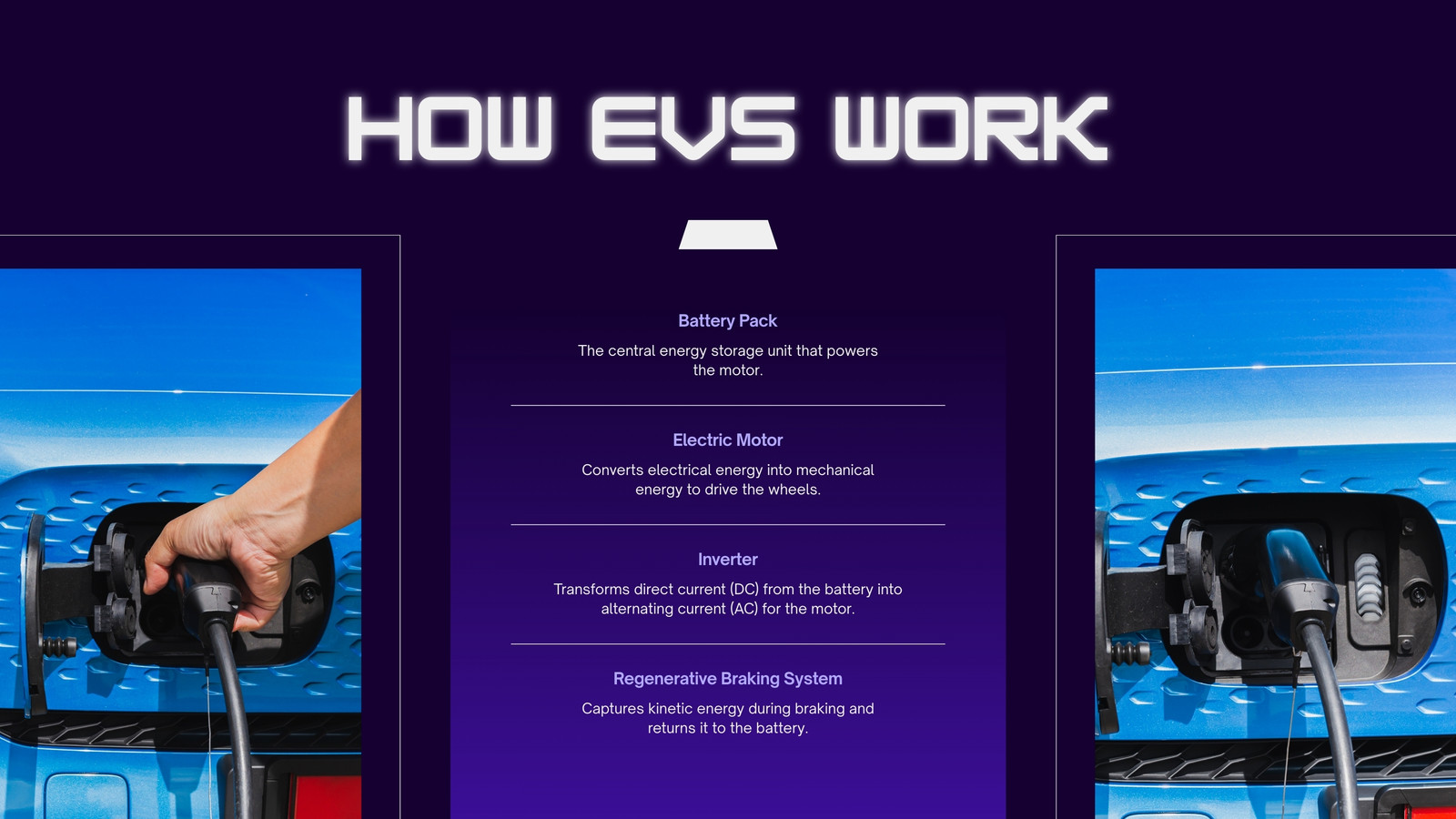 HOW EVS WORK

Battery Pack

The central energy storage unit that powers the motor.

Electric Motor

Converts electrical energy into mechanical energy to drive the wheels.

Inverter

Transforms direct current (DC) from the battery into alternating current (AC) for the motor.

Regenerative Braking System

Captures kinetic energy during braking and returns it to the battery.